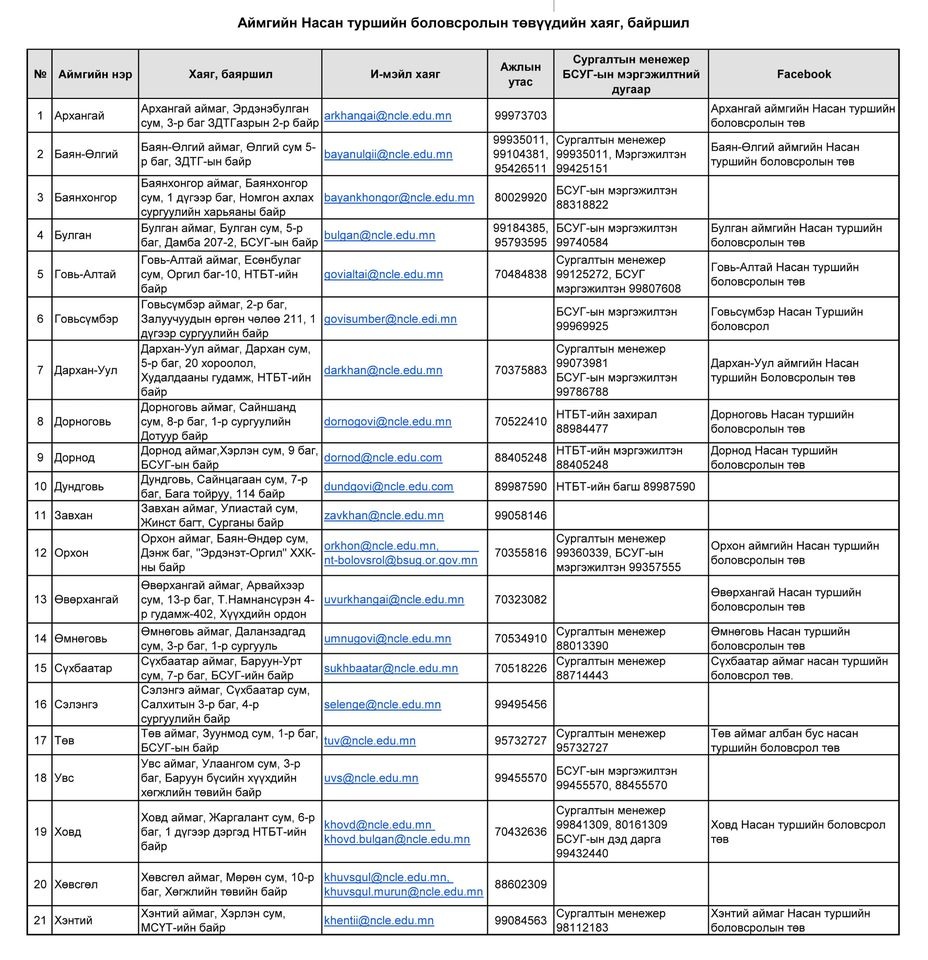 Аймгийн Насан туршийн боловсролын төвүүдийн хаяг, байршил

| № | Аймгийн нэр | Хаяг, баяршил | И-мэйл хаяг | Ажлын утас | Сургалтын менежер БСУГ-ын мэргэжилтний дугаар | Facebook |
|---|---|---|---|---|---|---|
| 1 | Архангай | Архангай аймаг, Эрдэнэбулган сум, 3-р баг ЗДТГазрын 2-р байр | arkhangai@ncle.edu.mn | 99973703 | | Архангай аймгийн Насан туршийн боловсролын төв |
| 2 | Баян-Өлгий | Баян-Өлгий аймаг, Өлгий сум 5-р баг, ЗДТГ-ын байр | bayanulgii@ncle.edu.mn | 99935011, 99104381, 95426511 | Сургалтын менежер 99935011, Мэргэжилтэн 99425151 | Баян-Өлгий аймгийн Насан туршийн боловсролын төв |
| 3 | Баянхонгор | Баянхонгор аймаг, Баянхонгор сум, 1 дүгээр баг, Номгон ахлах сургуулийн харьяаны байр | bayankhongor@ncle.edu.mn | 80029920 | БСУГ-ын мэргэжилтэн 88318822 | |
| 4 | Булган | Булган аймаг, Булган сум, 5-р баг, Дамба 207-2, БСУГ-ын байр | bulgan@ncle.edu.mn | 99184385, 95793595 | БСУГ-ын мэргэжилтэн 99740584 | Булган аймгийн Насан туршийн боловсролын төв |
| 5 | Говь-Алтай | Говь-Алтай аймаг, Есөнбулаг сум, Оргил баг-10, НТБТ-ийн байр | govialtai@ncle.edu.mn | 70484838 | Сургалтын менежер 99125272, БСУГ мэргэжилтэн 99807608 | Говь-Алтай Насан туршийн боловсролын төв |
| 6 | Говьсүмбэр | Говьсүмбэр аймаг, 2-р баг, Залуучуудын өргөн чөлөө 211, 1 дүгээр сургуулийн байр | govisumber@ncle.edi.mn | | БСУГ-ын мэргэжилтэн 99969925 | Говьсүмбэр Насан Туршийн боловсрол |
| 7 | Дархан-Уул | Дархан-Уул аймаг, Дархан сум, 5-р баг, 20 хороолол, Худалдааны гудамж, НТБТ-ийн байр | darkhan@ncle.edu.mn | 70375883 | Сургалтын менежер 99073981 БСУГ-ын мэргэжилтэн 99786788 | Дархан-Уул аймгийн Насан туршийн Боловсролын төв |
| 8 | Дорноговь | Дорноговь аймаг, Сайншанд сум, 8-р баг, 1-р сургуулийн Дотуур байр | dornogovi@ncle.edu.mn | 70522410 | НТБТ-ийн захирал 88984477 | Дорноговь Насан туршийн боловсролын төв |
| 9 | Дорнод | Дорнод аймаг,Хэрлэн сум, 9 баг, БСУГ-ын байр | dornod@ncle.edu.com | 88405248 | НТБТ-ийн мэргэжилтэн 88405248 | Дорнод Насан туршийн боловсролын төв |
| 10 | Дундговь | Дундговь, Сайнцагаан сум, 7-р баг, Бага тойруу, 114 байр | dundgovi@ncle.edu.com | 89987590 | НТБТ-ийн багш 89987590 | |
| 11 | Завхан | Завхан аймаг, Улиастай сум, Жинст багт, Сурганы байр | zavkhan@ncle.edu.mn | 99058146 | | |
| 12 | Орхон | Орхон аймаг, Баян-Өндөр сум, Дэнж баг, "Эрдэнэт-Оргил" ХХК-ны байр | orkhon@ncle.edu.mn, nt-bolovsrol@bsug.or.gov.mn | 70355816 | Сургалтын менежер 99360339, БСУГ-ын мэргэжилтэн 99357555 | Орхон аймгийн Насан туршийн боловсролын төв |
| 13 | Өвөрхангай | Өвөрхангай аймаг, Арвайхээр сум, 13-р баг, Т.Намнансүрэн 4-р гудамж-402, Хүүхдийн ордон | uvurkhangai@ncle.edu.mn | 70323082 | | Өвөрхангай Насан туршийн боловсролын төв |
| 14 | Өмнөговь | Өмнөговь аймаг, Даланзадгад сум, 3-р баг, 1-р сургууль | umnugovi@ncle.edu.mn | 70534910 | Сургалтын менежер 88013390 | Өмнөговь Насан туршийн боловсролын төв |
| 15 | Сүхбаатар | Сүхбаатар аймаг, Баруун-Урт сум, 7-р баг, БСУГ-ийн байр | sukhbaatar@ncle.edu.mn | 70518226 | Сургалтын менежер 88714443 | Сүхбаатар аймаг насан туршийн боловсролын төв. |
| 16 | Сэлэнгэ | Сэлэнгэ аймаг, Сүхбаатар сум, Салхитын 3-р баг, 4-р сургуулийн байр | selenge@ncle.edu.mn | 99495456 | | |
| 17 | Төв | Төв аймаг, Зуунмод сум, 1-р баг, БСУГ-ын байр | tuv@ncle.edu.mn | 95732727 | Сургалтын менежер 95732727 | Төв аймаг албан бус насан туршийн боловсрол төв |
| 18 | Увс | Увс аймаг, Улаангом сум, 3-р баг, Баруун бүсийн хүүхдийн хөгжлийн төвийн байр | uvs@ncle.edu.mn | 99455570 | БСУГ-ын мэргэжилтэн 99455570, 88455570 | |
| 19 | Ховд | Ховд аймаг, Жаргалант сум, 6-р баг, 1 дүгээр дэргэд НТБТ-ийн байр | khovd@ncle.edu.mn khovd.bulgan@ncle.edu.mn | 70432636 | Сургалтын менежер 99841309, 80161309 БСУГ-ын дэд дарга 99432440 | Ховд Насан туршийн боловсрол төв |
| 20 | Хөвсгөл | Хөвсгөл аймаг, Мөрөн сум, 10-р баг, Хөгжлийн төвийн байр | khuvsgul@ncle.edu.mn, khuvsgul.murun@ncle.edu.mn | 88602309 | | |
| 21 | Хэнтий | Хэнтий аймаг, Хэрлэн сум, МСҮТ-ийн байр | khentii@ncle.edu.mn | 99084563 | Сургалтын менежер 98112183 | Хэнтий аймаг Насан туршийн боловсролын төв |